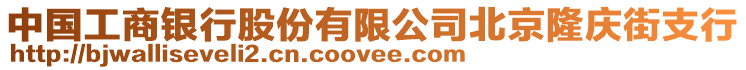 中国工商银行股份有限公司北京隆庆街支行
http://bjwalliseveli2.cn.coovee.com